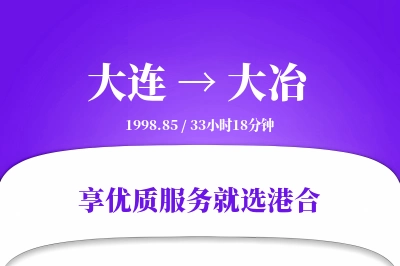 大连 → 大冶

1998.85 / 33小时18分钟

享优质服务就选港合